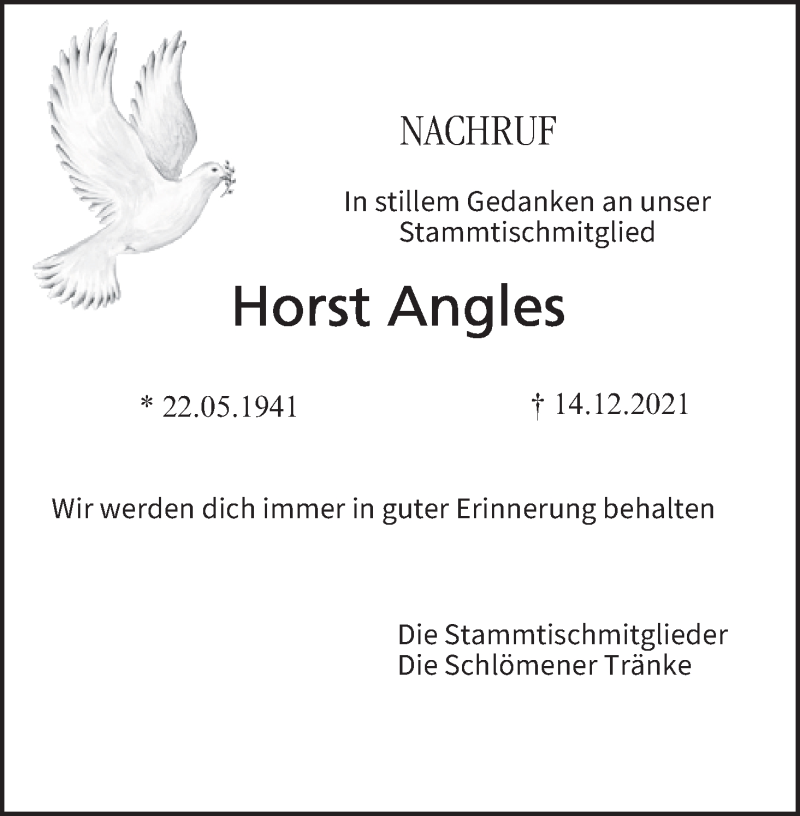 NACHRUF

In stillem Gedanken an unser Stammtischmitglied

Horst Angles

* 22.05.1941 † 14.12.2021

Wir werden dich immer in guter Erinnerung behalten

Die Stammtischmitglieder
Die Schlömener Tränke